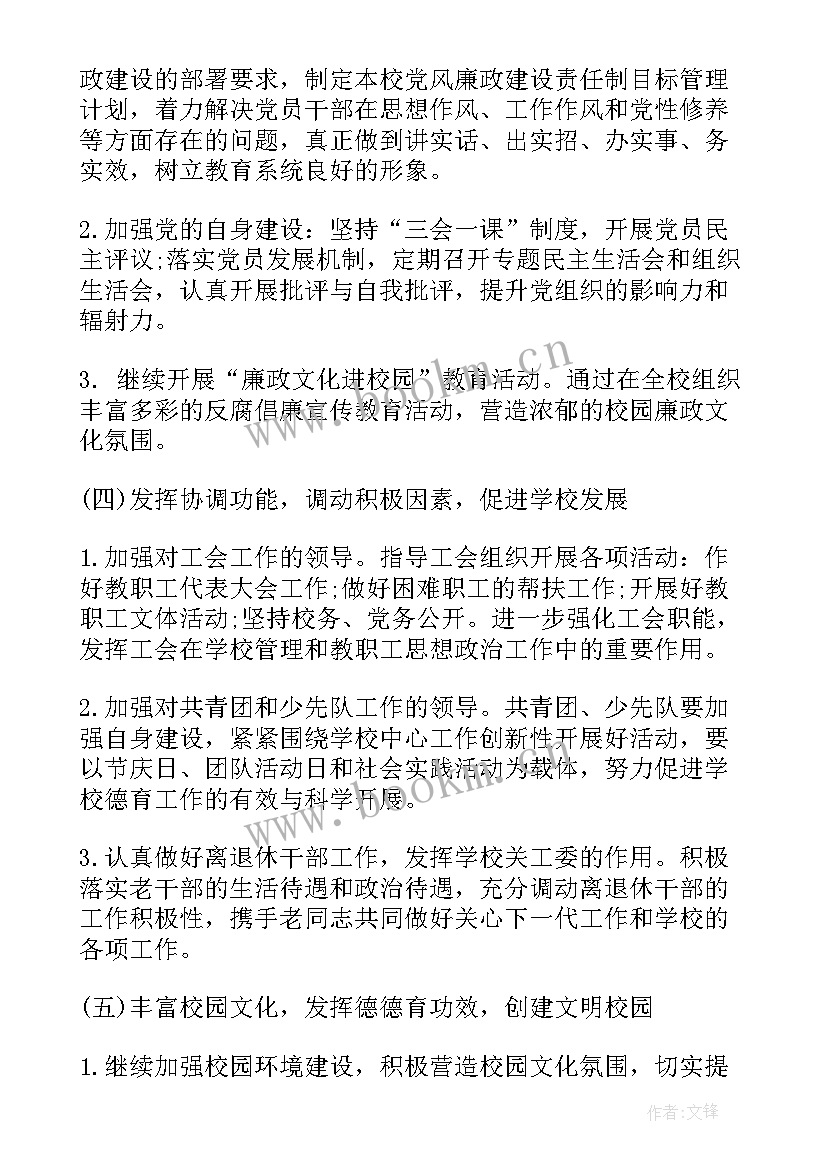 政建设的部署要求，制定本校党风廉政建设责任制目标管理计划，着力解决党员干部在思想作风、工作作风和党性修养等方面存在的问题，真正做到讲实话、出实招、办实事、务实效，树立教育系统良好的形象。

2.加强党的自身建设：坚持“三会一课”制度，开展党员民主评议;落实党员发展机制，定期召开专题民主生活会和组织生活会，认真开展批评与自我批评，提升党组织的影响力和辐射力。

3. 继续开展“廉政文化进校园”教育活动。通过在全校组织丰富多彩的反腐倡廉宣传教育活动，营造浓郁的校园廉政文化氛围。

(四)发挥协调功能，调动积极因素，促进学校发展

1.加强对工会工作的领导。指导工会组织开展各项活动：作好教职工代表大会工作;做好困难职工的帮扶工作;开展好教职工文体活动;坚持校务、党务公开。进一步强化工会职能，发挥工会在学校管理和教职工思想政治工作中的重要作用。

2.加强对共青团和少先队工作的领导。共青团、少先队要加强自身建设，紧紧围绕学校中心工作创新性开展好活动，要以节庆日、团队活动日和社会实践活动为载体，努力促进学校德育工作的有效与科学开展。

3.认真做好离退休干部工作，发挥学校关工委的作用。积极落实老干部的生活待遇和政治待遇，充分调动离退休干部的工作积极性，携手老同志共同做好关心下一代工作和学校的各项工作。

(五)丰富校园文化，发挥德德育功效，创建文明校园

1.继续加强校园环境建设，积极营造校园文化氛围，切实提

www.bookm.cn

作者:文锋